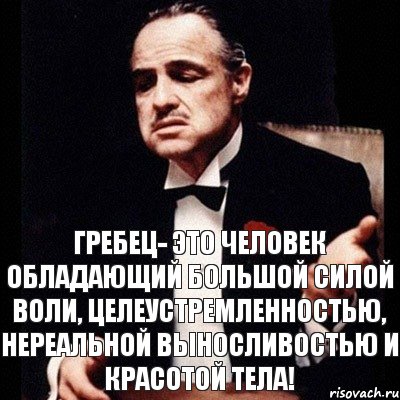 ГРЕБЕЦ- ЭТО ЧЕЛОВЕК ОБЛАДАЮЩИЙ БОЛЬШОЙ СИЛОЙ ВОЛИ, ЦЕЛЕУСТРЕМЛЕННОСТЬЮ, НЕРЕАЛЬНОЙ ВЫНОСЛИВОСТЬЮ И КРАСОТОЙ ТЕЛА!

risovach.ru